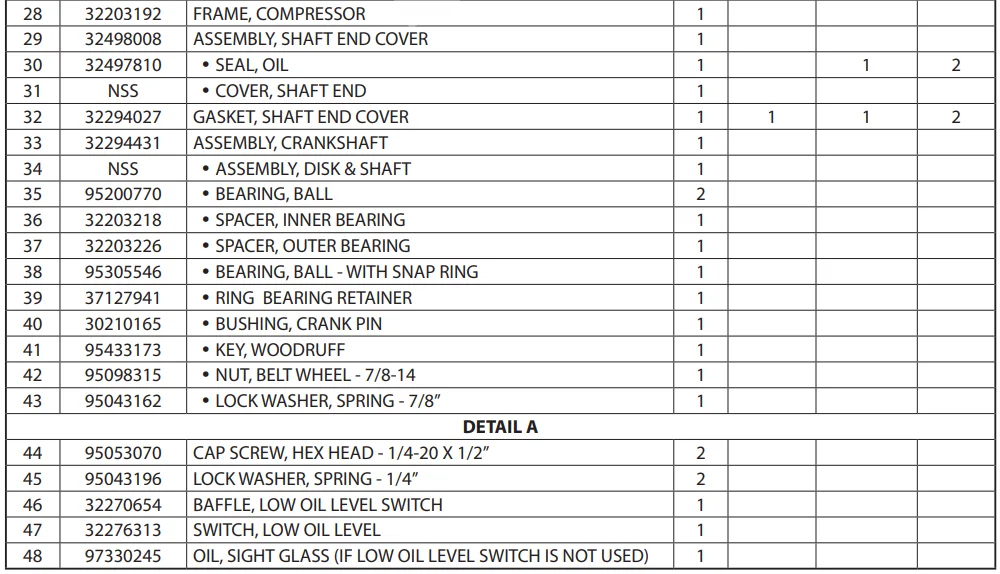 | 28 | 32203192 | FRAME, COMPRESSOR | 1 | | | |
|---|---|---|---|---|---|---|
| 29 | 32498008 | ASSEMBLY, SHAFT END COVER | 1 | | | |
| 30 | 32497810 | • SEAL, OIL | 1 | | 1 | 2 |
| 31 | NSS | • COVER, SHAFT END | 1 | | | |
| 32 | 32294027 | GASKET, SHAFT END COVER | 1 | 1 | 1 | 2 |
| 33 | 32294431 | ASSEMBLY, CRANKSHAFT | 1 | | | |
| 34 | NSS | • ASSEMBLY, DISK & SHAFT | 1 | | | |
| 35 | 95200770 | • BEARING, BALL | 2 | | | |
| 36 | 32203218 | • SPACER, INNER BEARING | 1 | | | |
| 37 | 32203226 | • SPACER, OUTER BEARING | 1 | | | |
| 38 | 95305546 | • BEARING, BALL - WITH SNAP RING | 1 | | | |
| 39 | 37127941 | • RING BEARING RETAINER | 1 | | | |
| 40 | 30210165 | • BUSHING, CRANK PIN | 1 | | | |
| 41 | 95433173 | • KEY, WOODRUFF | 1 | | | |
| 42 | 95098315 | • NUT, BELT WHEEL - 7/8-14 | 1 | | | |
| 43 | 95043162 | • LOCK WASHER, SPRING - 7/8" | 1 | | | |
| DETAIL A | | | | | | |
| 44 | 95053070 | CAP SCREW, HEX HEAD - 1/4-20 X 1/2" | 2 | | | |
| 45 | 95043196 | LOCK WASHER, SPRING - 1/4" | 2 | | | |
| 46 | 32270654 | BAFFLE, LOW OIL LEVEL SWITCH | 1 | | | |
| 47 | 32276313 | SWITCH, LOW OIL LEVEL | 1 | | | |
| 48 | 97330245 | OIL, SIGHT GLASS (IF LOW OIL LEVEL SWITCH IS NOT USED) | 1 | | | |